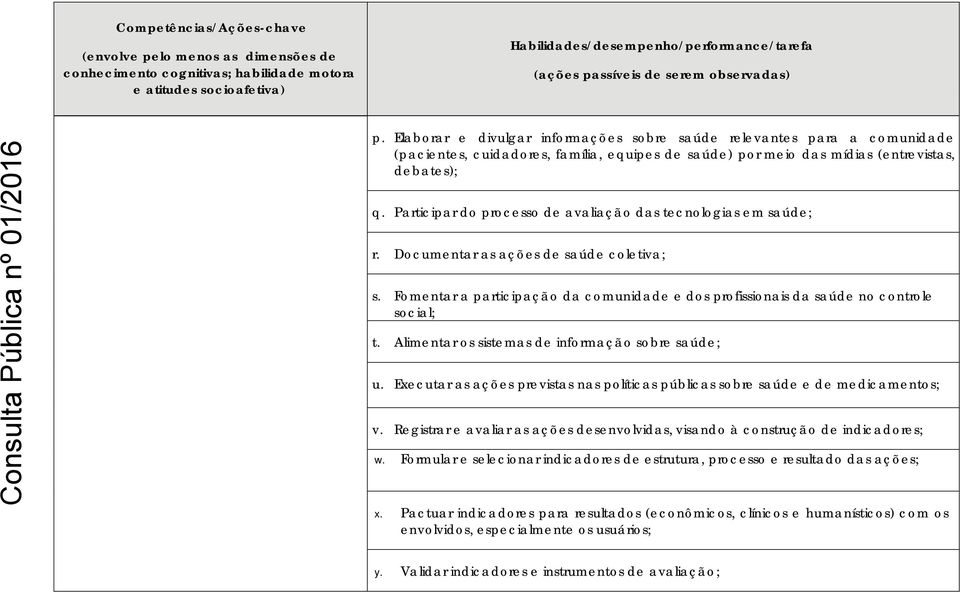 Consulta Pública nº 01/2016

| Competências/Ações-chave (envolve pelo menos as dimensões de conhecimento cognitivas; habilidade motora e atitudes socioafetiva) | Habilidades/desempenho/performance/tarefa (ações passíveis de serem observadas) |
|---|---|
| | p. Elaborar e divulgar informações sobre saúde relevantes para a comunidade (pacientes, cuidadores, família, equipes de saúde) por meio das mídias (entrevistas, debates); |
| | q. Participar do processo de avaliação das tecnologias em saúde; |
| | r. Documentar as ações de saúde coletiva; |
| | s. Fomentar a participação da comunidade e dos profissionais da saúde no controle social; |
| | t. Alimentar os sistemas de informação sobre saúde; |
| | u. Executar as ações previstas nas políticas públicas sobre saúde e de medicamentos; |
| | v. Registrar e avaliar as ações desenvolvidas, visando à construção de indicadores; |
| | w. Formular e selecionar indicadores de estrutura, processo e resultado das ações; |
| | x. Pactuar indicadores para resultados (econômicos, clínicos e humanísticos) com os envolvidos, especialmente os usuários; |
| | y. Validar indicadores e instrumentos de avaliação; |